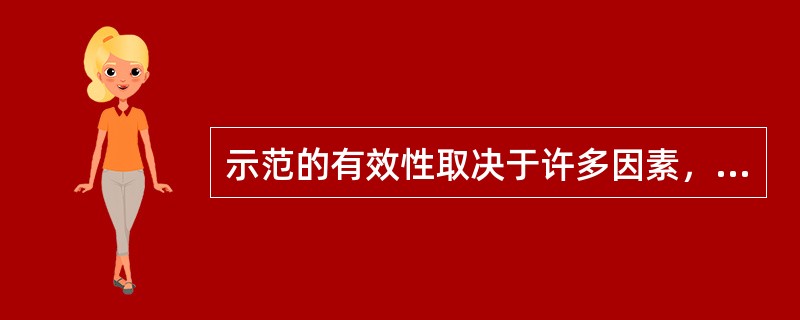 示范的有效性取决于许多因素，...